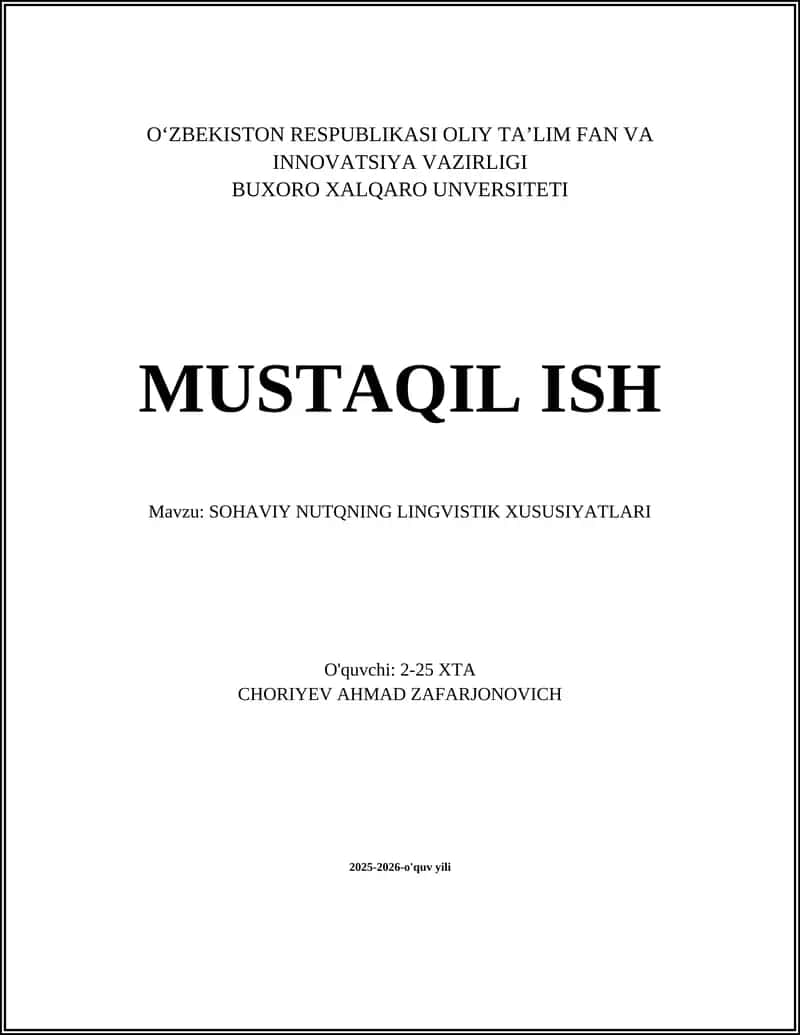 O‘ZBEKISTON RESPUBLIKASI OLIY TA’LIM FAN VA INNOVATSIYA VAZIRLIGI
BUXORO XALQARO UNVERSITETI

MUSTAQIL ISH

Mavzu: SOHAVIY NUTQNING LINGVISTIK XUSUSIYATLARI

O'quvchi: 2-25 XTA
CHORIYEV AHMAD ZAFARJONOVICH

2025-2026-o'quv yili